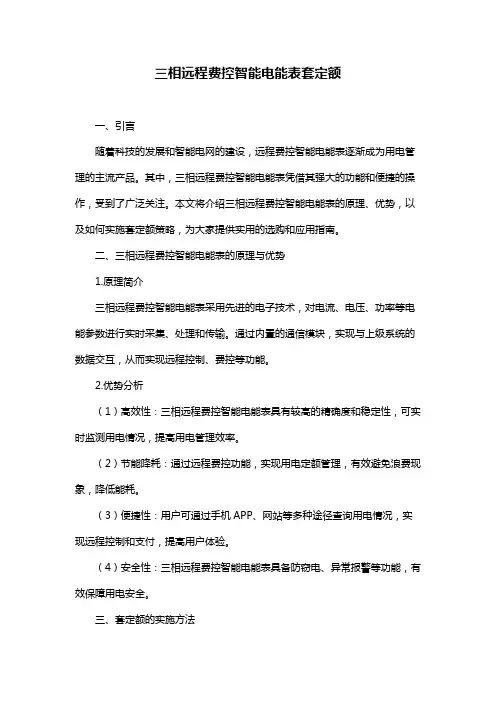 三相远程费控智能电能表套定额

一、引言

随着科技的发展和智能电网的建设，远程费控智能电能表逐渐成为用电管理的主流产品。其中，三相远程费控智能电能表凭借其强大的功能和便捷的操作，受到了广泛关注。本文将介绍三相远程费控智能电能表的原理、优势，以及如何实施套定额策略，为大家提供实用的选购和应用指南。

二、三相远程费控智能电能表的原理与优势

1.原理简介

三相远程费控智能电能表采用先进的电子技术，对电流、电压、功率等电能参数进行实时采集、处理和传输。通过内置的通信模块，实现与上级系统的数据交互，从而实现远程控制、费控等功能。

2.优势分析

（1）高效性：三相远程费控智能电能表具有较高的精确度和稳定性，可实时监测用电情况，提高用电管理效率。

（2）节能降耗：通过远程费控功能，实现用电定额管理，有效避免浪费现象，降低能耗。

（3）便捷性：用户可通过手机 APP、网站等多种途径查询用电情况，实现远程控制和支付，提高用户体验。

（4）安全性：三相远程费控智能电能表具备防窃电、异常报警等功能，有效保障用电安全。

三、套定额的实施方法